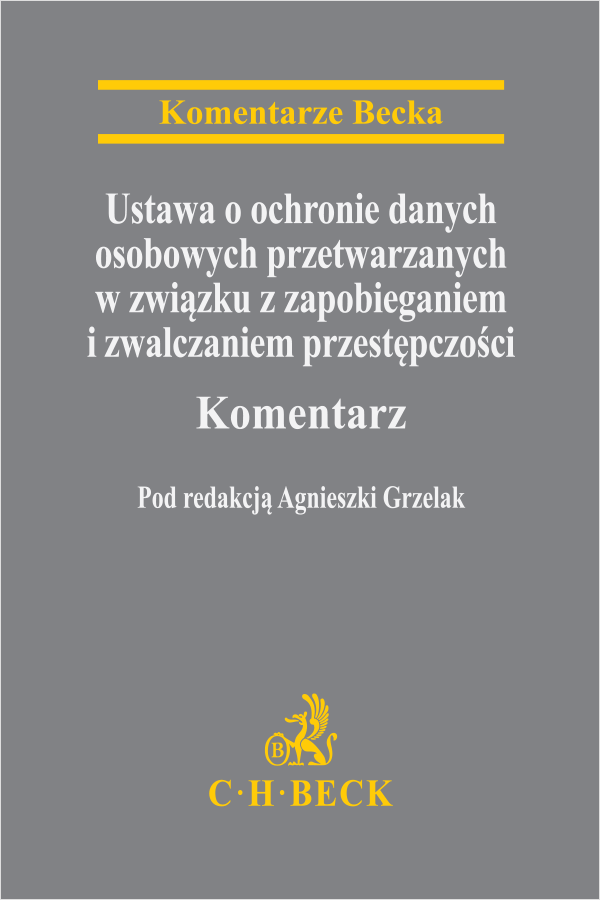 Komentarze Becka

Ustawa o ochronie danych osobowych przetwarzanych w związku z zapobieganiem i zwalczaniem przestępczości

Komentarz

Pod redakcją Agnieszki Grzelak

B

C·H·BECK